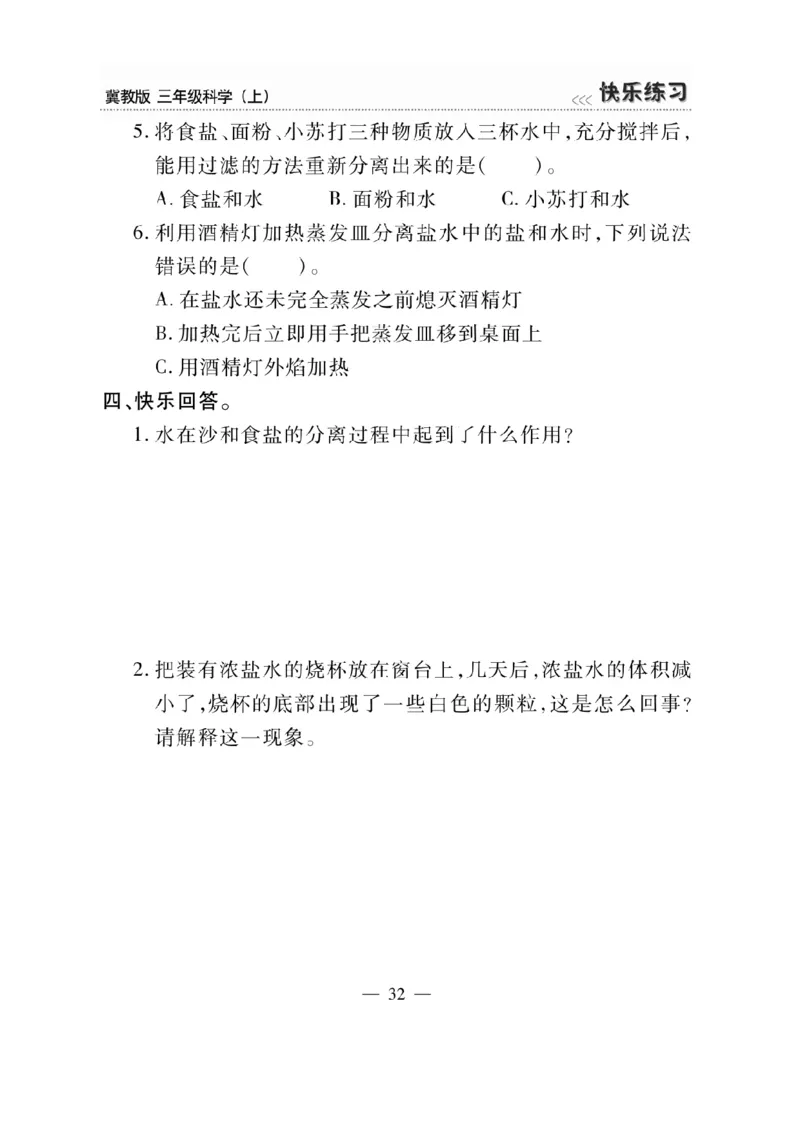 冀教版 三年级科学（上） <<< 快乐练习

5. 将食盐、面粉、小苏打三种物质放入三杯水中，充分搅拌后，能用过滤的方法重新分离出来的是(　　)。

A. 食盐和水　　B. 面粉和水　　C. 小苏打和水

6. 利用酒精灯加热蒸发皿分离盐水中的盐和水时，下列说法错误的是(　　)。

A. 在盐水还未完全蒸发之前熄灭酒精灯

B. 加热完后立即用手把蒸发皿移到桌面上

C. 用酒精灯外焰加热

四、快乐回答。

1. 水在沙和食盐的分离过程中起到了什么作用？

2. 把装有浓盐水的烧杯放在窗台上，几天后，浓盐水的体积减小了，烧杯的底部出现了一些白色的颗粒，这是怎么回事？请解释这一现象。

— 32 —